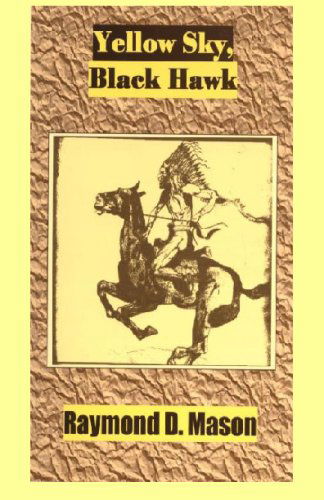 Yellow Sky,
Black Hawk

Raymond D. Mason